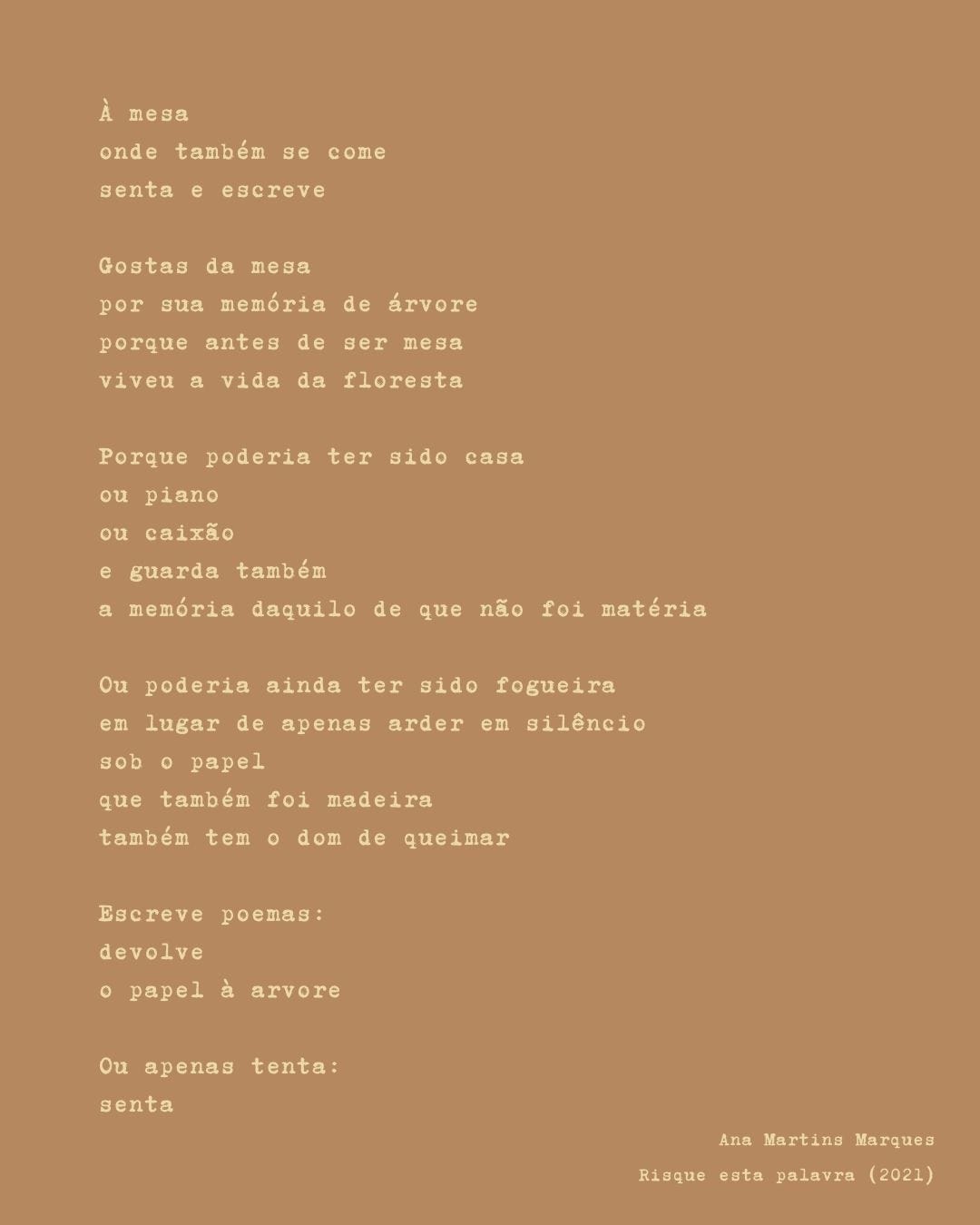 À mesa
onde também se come
senta e escreve

Gostas da mesa
por sua memória de árvore
porque antes de ser mesa
viveu a vida da floresta

Porque poderia ter sido casa
ou piano
ou caixão
e guarda também
a memória daquilo de que não foi matéria

Ou poderia ainda ter sido fogueira
em lugar de apenas arder em silêncio
sob o papel
que também foi madeira
também tem o dom de queimar

Escreve poemas:
devolve
o papel à arvore

Ou apenas tenta:
senta

Ana Martins Marques
Risque esta palavra (2021)